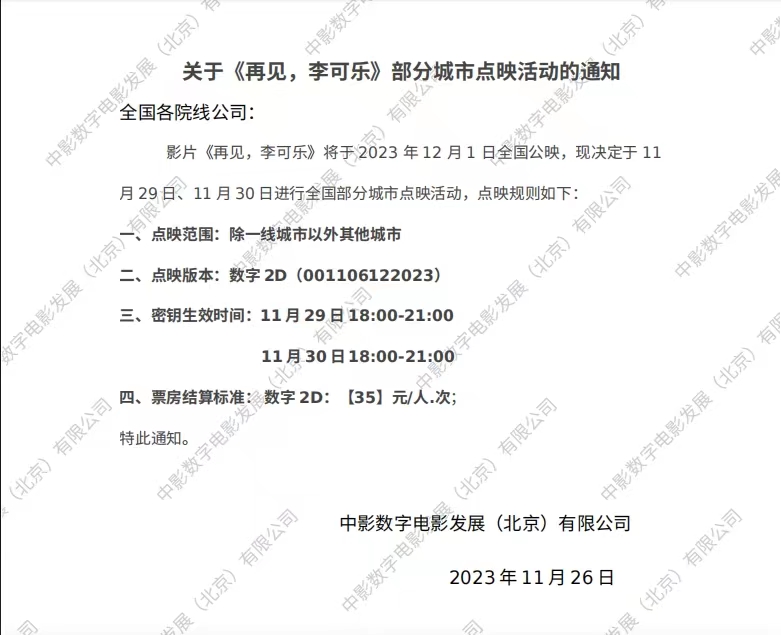 关于《再见，李可乐》部分城市点映活动的通知

全国各院线公司：

影片《再见，李可乐》将于2023年12月1日全国公映，现决定于11月29日、11月30日进行全国部分城市点映活动，点映规则如下：

一、点映范围：除一线城市以外其他城市

二、点映版本：数字2D（001106122023）

三、密钥生效时间：11月29日18:00-21:00

11月30日18:00-21:00

四、票房结算标准：数字2D：【35】元/人.次；

特此通知。

中影数字电影发展（北京）有限公司

2023年11月26日

中影数字电影发展（北京）有限公司